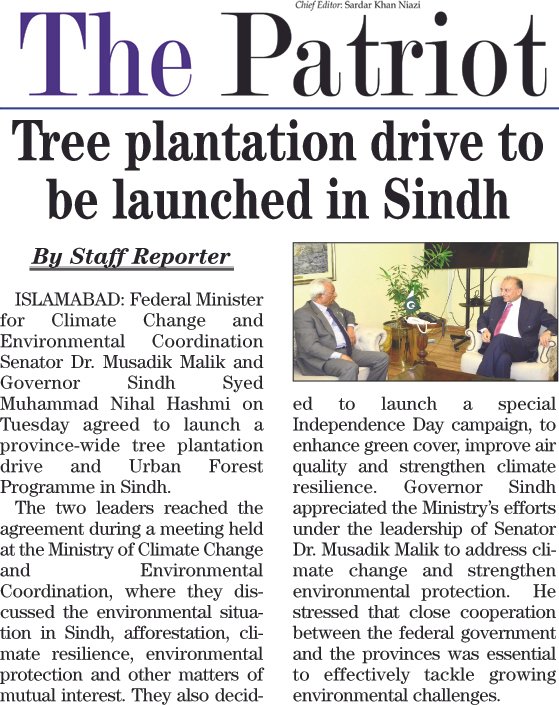 Chief Editor: Sardar Khan Niazi

The Patriot

Tree plantation drive to be launched in Sindh

By Staff Reporter

ISLAMABAD: Federal Minister for Climate Change and Environmental Coordination Senator Dr. Musadik Malik and Governor Sindh Syed Muhammad Nihal Hashmi on Tuesday agreed to launch a province-wide tree plantation drive and Urban Forest Programme in Sindh.

The two leaders reached the agreement during a meeting held at the Ministry of Climate Change and Environmental Coordination, where they discussed the environmental situation in Sindh, afforestation, climate resilience, environmental protection and other matters of mutual interest. They also decided to launch a special Independence Day campaign, to enhance green cover, improve air quality and strengthen climate resilience. Governor Sindh appreciated the Ministry's efforts under the leadership of Senator Dr. Musadik Malik to address climate change and strengthen environmental protection. He stressed that close cooperation between the federal government and the provinces was essential to effectively tackle growing environmental challenges.